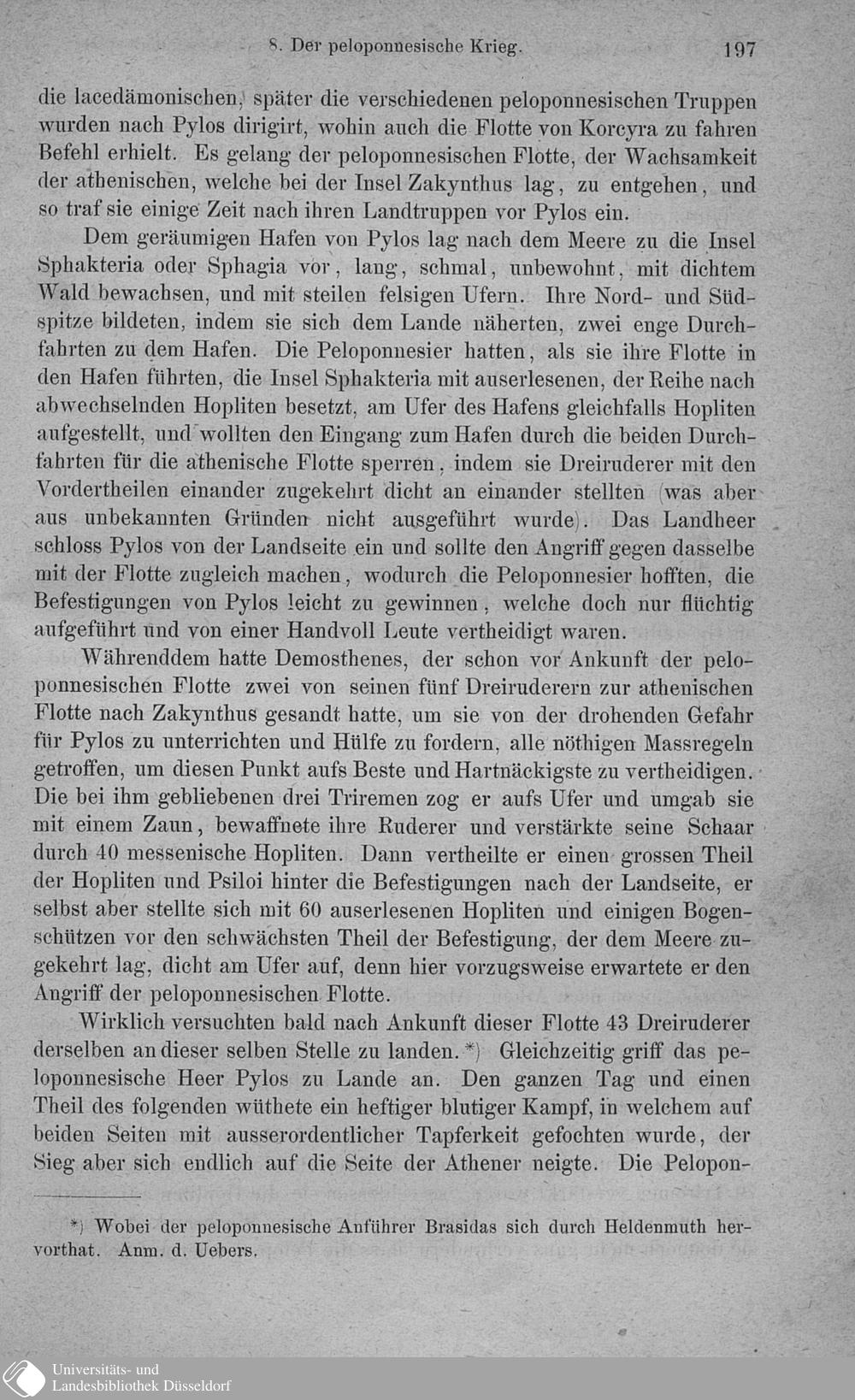 8. Der peloponnesische Krieg. 197

die lacedämonischen, später die verschiedenen peloponnesischen Truppen wurden nach Pylos dirigirt, wohin auch die Flotte von Korcyra zu fahren Befehl erhielt. Es gelang der peloponnesischen Flotte, der Wachsamkeit der athenischen, welche bei der Insel Zakynthus lag, zu entgehen, und so traf sie einige Zeit nach ihren Landtruppen vor Pylos ein.

Dem geräumigen Hafen von Pylos lag nach dem Meere zu die Insel Sphakteria oder Sphagia vor, lang, schmal, unbewohnt, mit dichtem Wald bewachsen, und mit steilen felsigen Ufern. Ihre Nord- und Südspitze bildeten, indem sie sich dem Lande näherten, zwei enge Durchfahrten zu dem Hafen. Die Peloponnesier hatten, als sie ihre Flotte in den Hafen führten, die Insel Sphakteria mit auserlesenen, der Reihe nach abwechselnden Hopliten besetzt, am Ufer des Hafens gleichfalls Hopliten aufgestellt, und wollten den Eingang zum Hafen durch die beiden Durchfahrten für die athenische Flotte sperren, indem sie Dreiruderer mit den Vordertheilen einander zugekehrt dicht an einander stellten (was aber aus unbekannten Gründen nicht ausgeführt wurde). Das Landheer schloss Pylos von der Landseite ein und sollte den Angriff gegen dasselbe mit der Flotte zugleich machen, wodurch die Peloponnesier hofften, die Befestigungen von Pylos leicht zu gewinnen, welche doch nur flüchtig aufgeführt und von einer Handvoll Leute vertheidigt waren.

Währenddem hatte Demosthenes, der schon vor Ankunft der peloponnesischen Flotte zwei von seinen fünf Dreiruderern zur athenischen Flotte nach Zakynthus gesandt hatte, um sie von der drohenden Gefahr für Pylos zu unterrichten und Hülfe zu fordern, alle nöthigen Massregeln getroffen, um diesen Punkt aufs Beste und Hartnäckigste zu vertheidigen. Die bei ihm gebliebenen drei Triremen zog er aufs Ufer und umgab sie mit einem Zaun, bewaffnete ihre Ruderer und verstärkte seine Schaar durch 40 messenische Hopliten. Dann vertheilte er einen grossen Theil der Hopliten und Psiloi hinter die Befestigungen nach der Landseite, er selbst aber stellte sich mit 60 auserlesenen Hopliten und einigen Bogenschützen vor den schwächsten Theil der Befestigung, der dem Meere zugekehrt lag, dicht am Ufer auf, denn hier vorzugsweise erwartete er den Angriff der peloponnesischen Flotte.

Wirklich versuchten bald nach Ankunft dieser Flotte 43 Dreiruderer derselben an dieser selben Stelle zu landen.*) Gleichzeitig griff das peloponnesische Heer Pylos zu Lande an. Den ganzen Tag und einen Theil des folgenden wüthete ein heftiger blutiger Kampf, in welchem auf beiden Seiten mit ausserordentlicher Tapferkeit gefochten wurde, der Sieg aber sich endlich auf die Seite der Athener neigte. Die Pelopon-

*) Wobei der peloponnesische Anführer Brasidas sich durch Heldenmuth hervorthat. Anm. d. Uebers.

Universitäts- und Landesbibliothek Düsseldorf